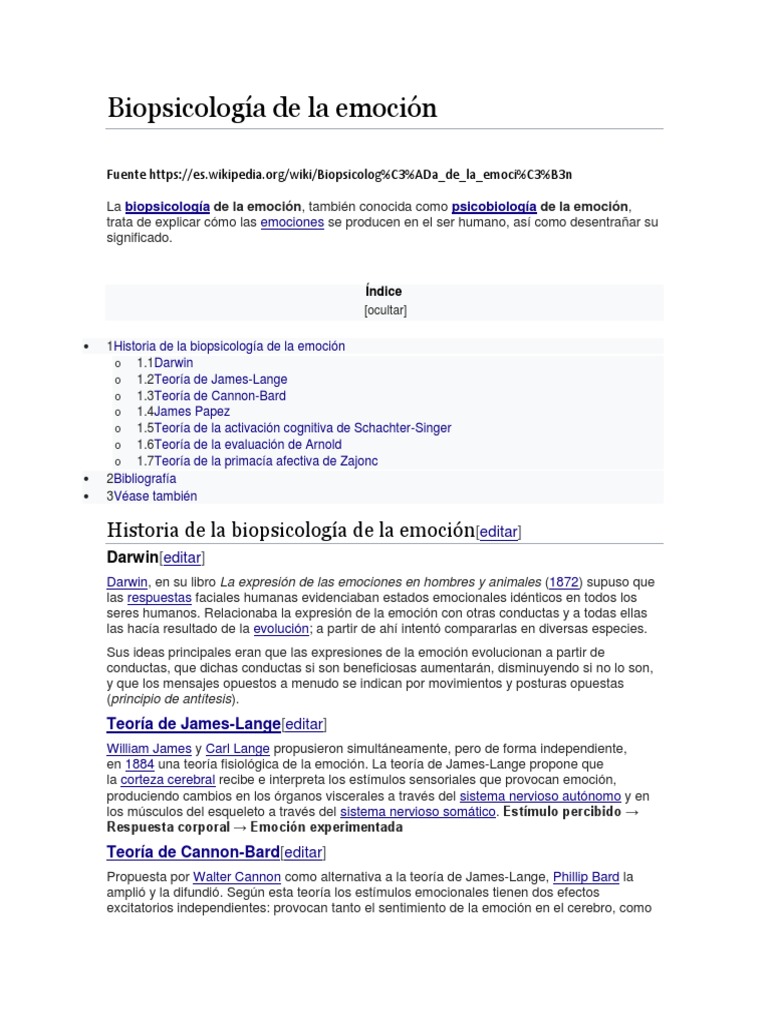 Biopsicología de la emoción

Fuente https://es.wikipedia.org/wiki/Biopsicolog%C3%ADa_de_la_emoci%C3%B3n

La biopsicología de la emoción, también conocida como psicobiología de la emoción, trata de explicar cómo las emociones se producen en el ser humano, así como desentrañar su significado.

Índice
[ocultar]

• 1Historia de la biopsicología de la emoción
o 1.1Darwin
o 1.2Teoría de James-Lange
o 1.3Teoría de Cannon-Bard
o 1.4James Papez
o 1.5Teoría de la activación cognitiva de Schachter-Singer
o 1.6Teoría de la evaluación de Arnold
o 1.7Teoría de la primacía afectiva de Zajonc
• 2Bibliografía
• 3Véase también

Historia de la biopsicología de la emoción[editar]

Darwin[editar]

Darwin, en su libro La expresión de las emociones en hombres y animales (1872) supuso que las respuestas faciales humanas evidenciaban estados emocionales idénticos en todos los seres humanos. Relacionaba la expresión de la emoción con otras conductas y a todas ellas las hacía resultado de la evolución; a partir de ahí intentó compararlas en diversas especies.

Sus ideas principales eran que las expresiones de la emoción evolucionan a partir de conductas, que dichas conductas si son beneficiosas aumentarán, disminuyendo si no lo son, y que los mensajes opuestos a menudo se indican por movimientos y posturas opuestas (principio de antítesis).

Teoría de James-Lange[editar]

William James y Carl Lange propusieron simultáneamente, pero de forma independiente, en 1884 una teoría fisiológica de la emoción. La teoría de James-Lange propone que la corteza cerebral recibe e interpreta los estímulos sensoriales que provocan emoción, produciendo cambios en los órganos viscerales a través del sistema nervioso autónomo y en los músculos del esqueleto a través del sistema nervioso somático. Estímulo percibido → Respuesta corporal → Emoción experimentada

Teoría de Cannon-Bard[editar]

Propuesta por Walter Cannon como alternativa a la teoría de James-Lange, Phillip Bard la amplió y la difundió. Según esta teoría los estímulos emocionales tienen dos efectos excitatorios independientes: provocan tanto el sentimiento de la emoción en el cerebro, como